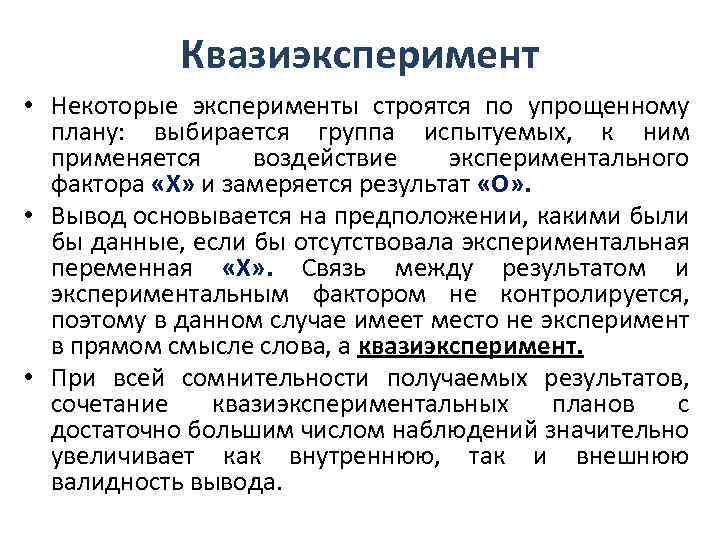 Квазиэксперимент

• Некоторые эксперименты строятся по упрощенному плану: выбирается группа испытуемых, к ним применяется воздействие экспериментального фактора «Х» и замеряется результат «О».

• Вывод основывается на предположении, какими были бы данные, если бы отсутствовала экспериментальная переменная «Х». Связь между результатом и экспериментальным фактором не контролируется, поэтому в данном случае имеет место не эксперимент в прямом смысле слова, а квазиэксперимент.

• При всей сомнительности получаемых результатов, сочетание квазиэкспериментальных планов с достаточно большим числом наблюдений значительно увеличивает как внутреннюю, так и внешнюю валидность вывода.